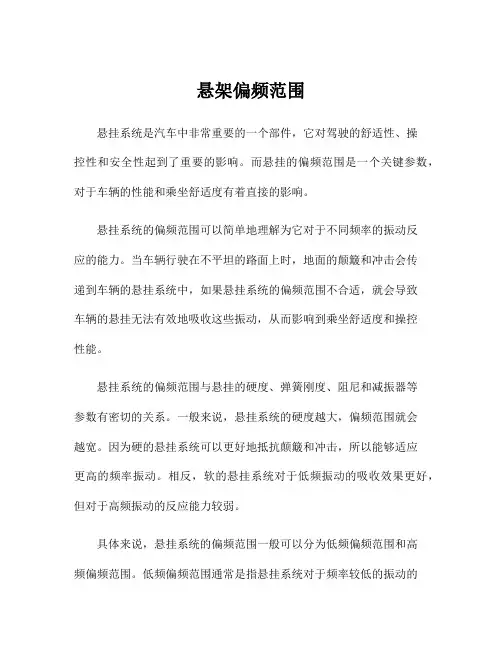 悬架偏频范围

悬挂系统是汽车中非常重要的一个部件，它对驾驶的舒适性、操控性和安全性起到了重要的影响。而悬挂的偏频范围是一个关键参数，对于车辆的性能和乘坐舒适度有着直接的影响。

悬挂系统的偏频范围可以简单地理解为它对于不同频率的振动反应的能力。当车辆行驶在不平坦的路面上时，地面的颠簸和冲击会传递到车辆的悬挂系统中，如果悬挂系统的偏频范围不合适，就会导致车辆的悬挂无法有效地吸收这些振动，从而影响到乘坐舒适度和操控性能。

悬挂系统的偏频范围与悬挂的硬度、弹簧刚度、阻尼和减振器等参数有密切的关系。一般来说，悬挂系统的硬度越大，偏频范围就会越宽。因为硬的悬挂系统可以更好地抵抗颠簸和冲击，所以能够适应更高的频率振动。相反，软的悬挂系统对于低频振动的吸收效果更好，但对于高频振动的反应能力较弱。

具体来说，悬挂系统的偏频范围一般可以分为低频偏频范围和高频偏频范围。低频偏频范围通常是指悬挂系统对于频率较低的振动的